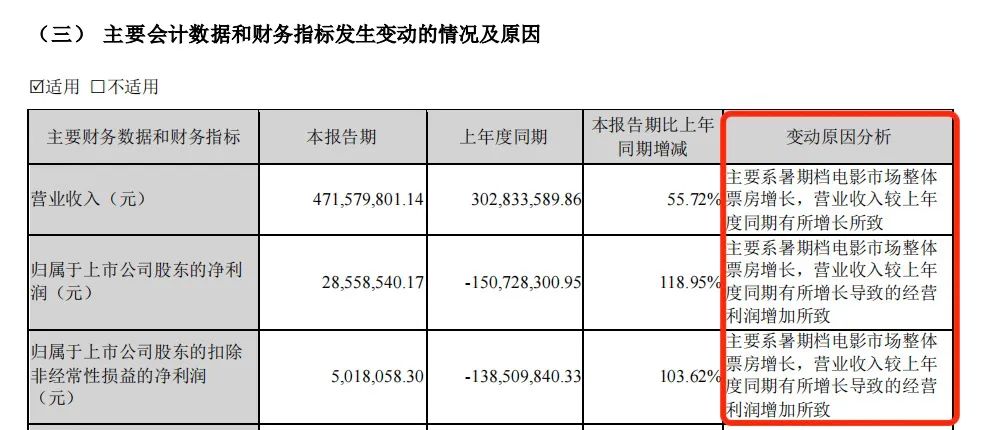 （三） 主要会计数据和财务指标发生变动的情况及原因

☑适用 ☐不适用

| 主要财务数据和财务指标 | 本报告期 | 上年度同期 | 本报告期比上年同期增减 | 变动原因分析 |
|---|---|---|---|---|
| 营业收入（元） | 471,579,801.14 | 302,833,589.86 | 55.72% | 主要系暑期档电影市场整体票房增长，营业收入较上年度同期有所增长所致 |
| 归属于上市公司股东的净利润（元） | 28,558,540.17 | -150,728,300.95 | 118.95% | 主要系暑期档电影市场整体票房增长，营业收入较上年度同期有所增长导致的经营利润增加所致 |
| 归属于上市公司股东的扣除非经常性损益的净利润（元） | 5,018,058.30 | -138,509,840.33 | 103.62% | 主要系暑期档电影市场整体票房增长，营业收入较上年度同期有所增长导致的经营利润增加所致 |